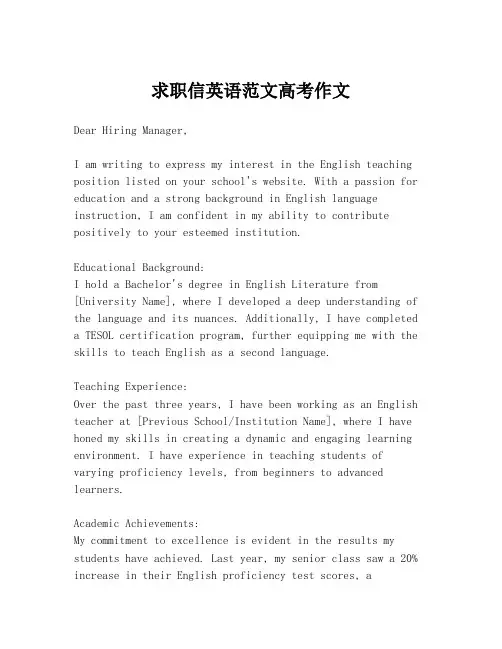 求职信英语范文高考作文

Dear Hiring Manager,

I am writing to express my interest in the English teaching position listed on your school's website. With a passion for education and a strong background in English language instruction, I am confident in my ability to contribute positively to your esteemed institution.

Educational Background:
I hold a Bachelor's degree in English Literature from [University Name], where I developed a deep understanding of the language and its nuances. Additionally, I have completed a TESOL certification program, further equipping me with the skills to teach English as a second language.

Teaching Experience:
Over the past three years, I have been working as an English teacher at [Previous School/Institution Name], where I have honed my skills in creating a dynamic and engaging learning environment. I have experience in teaching students of varying proficiency levels, from beginners to advanced learners.

Academic Achievements:
My commitment to excellence is evident in the results my students have achieved. Last year, my senior class saw a 20% increase in their English proficiency test scores, a